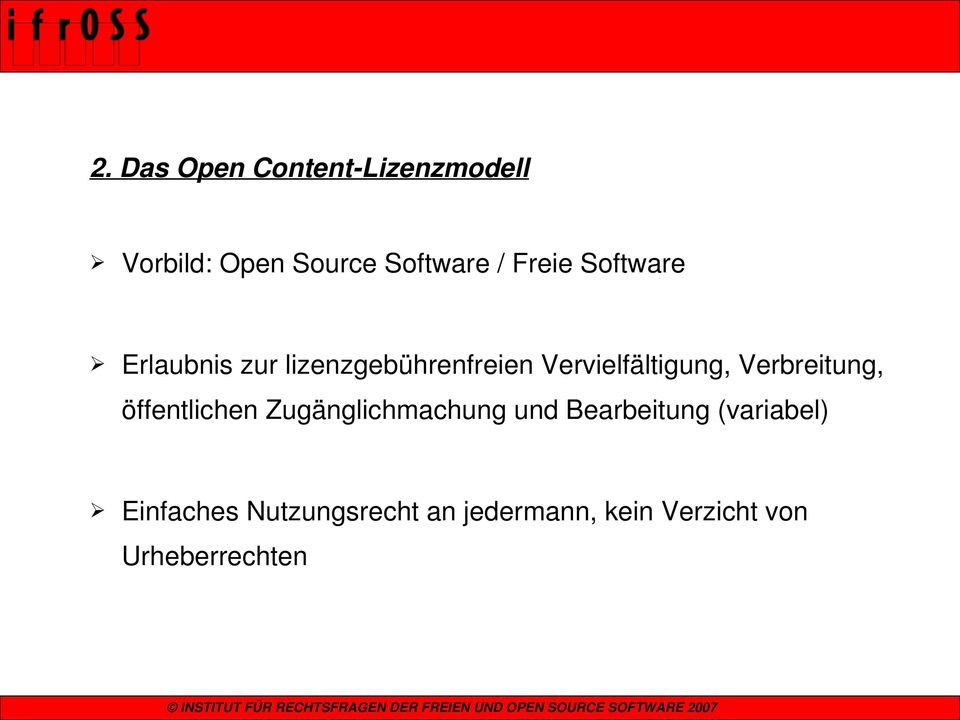 ifrOSS

2. Das Open Content-Lizenzmodell

➢ Vorbild: Open Source Software / Freie Software

➢ Erlaubnis zur lizenzgebührenfreien Vervielfältigung, Verbreitung, öffentlichen Zugänglichmachung und Bearbeitung (variabel)

➢ Einfaches Nutzungsrecht an jedermann, kein Verzicht von Urheberrechten

© INSTITUT FÜR RECHTSFRAGEN DER FREIEN UND OPEN SOURCE SOFTWARE 2007